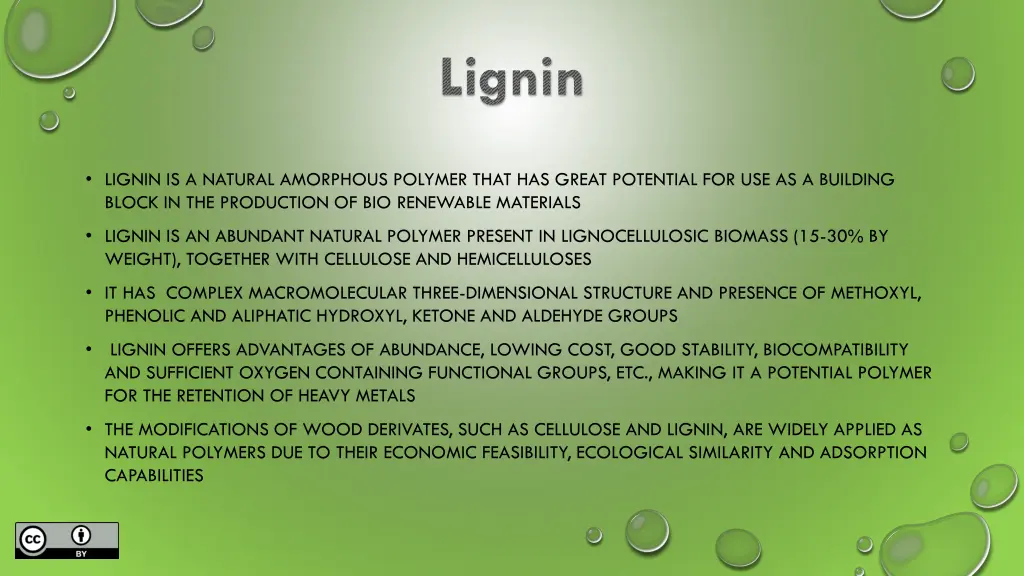 Lignin

• LIGNIN IS A NATURAL AMORPHOUS POLYMER THAT HAS GREAT POTENTIAL FOR USE AS A BUILDING BLOCK IN THE PRODUCTION OF BIO RENEWABLE MATERIALS

• LIGNIN IS AN ABUNDANT NATURAL POLYMER PRESENT IN LIGNOCELLULOSIC BIOMASS (15-30% BY WEIGHT), TOGETHER WITH CELLULOSE AND HEMICELLULOSES

• IT HAS COMPLEX MACROMOLECULAR THREE-DIMENSIONAL STRUCTURE AND PRESENCE OF METHOXYL, PHENOLIC AND ALIPHATIC HYDROXYL, KETONE AND ALDEHYDE GROUPS

• LIGNIN OFFERS ADVANTAGES OF ABUNDANCE, LOWING COST, GOOD STABILITY, BIOCOMPATIBILITY AND SUFFICIENT OXYGEN CONTAINING FUNCTIONAL GROUPS, ETC., MAKING IT A POTENTIAL POLYMER FOR THE RETENTION OF HEAVY METALS

• THE MODIFICATIONS OF WOOD DERIVATES, SUCH AS CELLULOSE AND LIGNIN, ARE WIDELY APPLIED AS NATURAL POLYMERS DUE TO THEIR ECONOMIC FEASIBILITY, ECOLOGICAL SIMILARITY AND ADSORPTION CAPABILITIES

cc BY